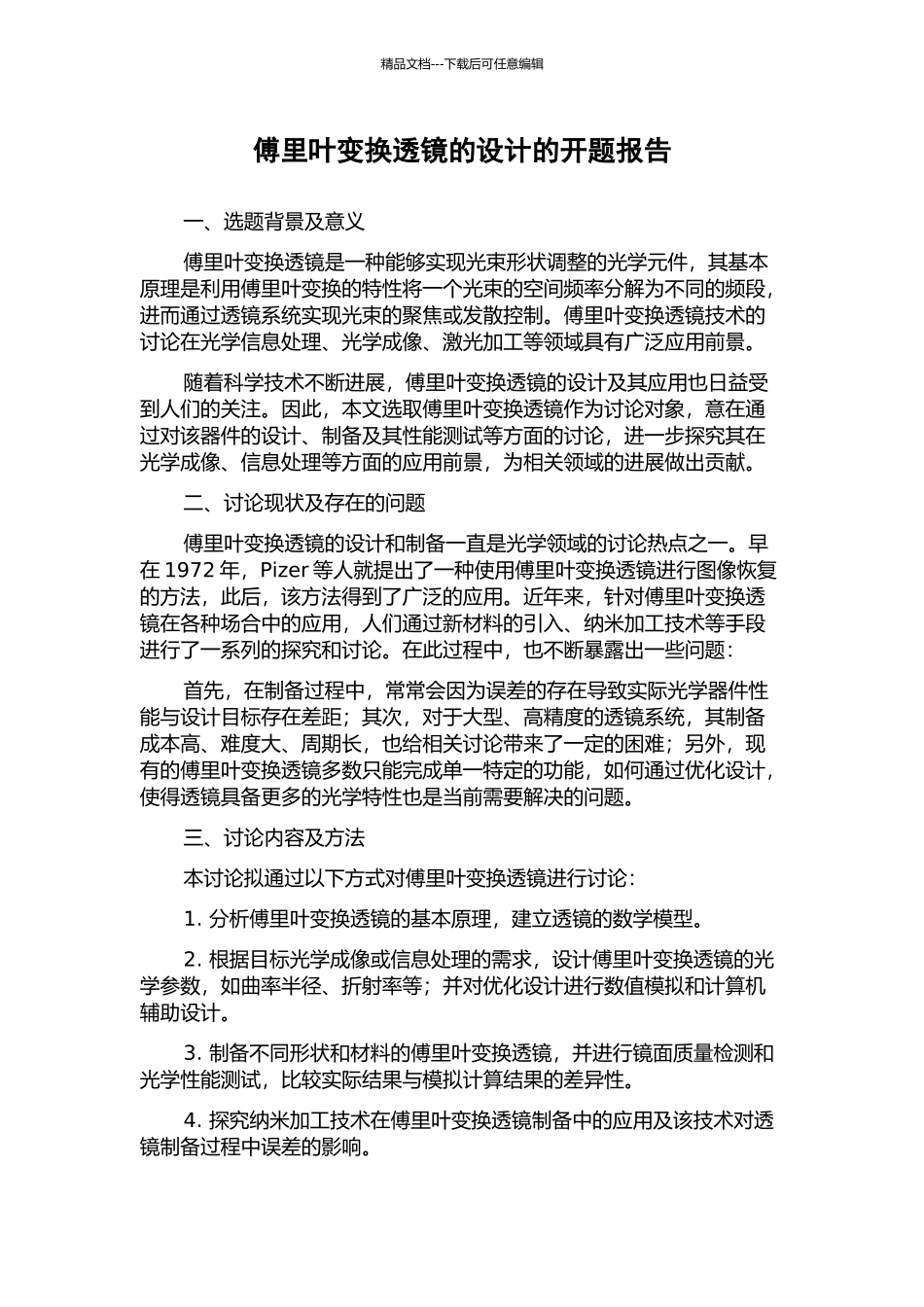 精品文档---下载后可任意编辑

傅里叶变换透镜的设计的开题报告

一、选题背景及意义

傅里叶变换透镜是一种能够实现光束形状调整的光学元件，其基本原理是利用傅里叶变换的特性将一个光束的空间频率分解为不同的频段，进而通过透镜系统实现光束的聚焦或发散控制。傅里叶变换透镜技术的讨论在光学信息处理、光学成像、激光加工等领域具有广泛应用前景。

随着科学技术不断进展，傅里叶变换透镜的设计及其应用也日益受到人们的关注。因此，本文选取傅里叶变换透镜作为讨论对象，意在通过对该器件的设计、制备及其性能测试等方面的讨论，进一步探究其在光学成像、信息处理等方面的应用前景，为相关领域的进展做出贡献。

二、讨论现状及存在的问题

傅里叶变换透镜的设计和制备一直是光学领域的讨论热点之一。早在 1972 年，Pizer 等人就提出了一种使用傅里叶变换透镜进行图像恢复的方法，此后，该方法得到了广泛的应用。近年来，针对傅里叶变换透镜在各种场合中的应用，人们通过新材料的引入、纳米加工技术等手段进行了一系列的探究和讨论。在此过程中，也不断暴露出一些问题：

首先，在制备过程中，常常会因为误差的存在导致实际光学器件性能与设计目标存在差距；其次，对于大型、高精度的透镜系统，其制备成本高、难度大、周期长，也给相关讨论带来了一定的困难；另外，现有的傅里叶变换透镜多数只能完成单一特定的功能，如何通过优化设计，使得透镜具备更多的光学特性也是当前需要解决的问题。

三、讨论内容及方法

本讨论拟通过以下方式对傅里叶变换透镜进行讨论：

1. 分析傅里叶变换透镜的基本原理，建立透镜的数学模型。

2. 根据目标光学成像或信息处理的需求，设计傅里叶变换透镜的光学参数，如曲率半径、折射率等；并对优化设计进行数值模拟和计算机辅助设计。

3. 制备不同形状和材料的傅里叶变换透镜，并进行镜面质量检测和光学性能测试，比较实际结果与模拟计算结果的差异性。

4. 探究纳米加工技术在傅里叶变换透镜制备中的应用及该技术对透镜制备过程中误差的影响。